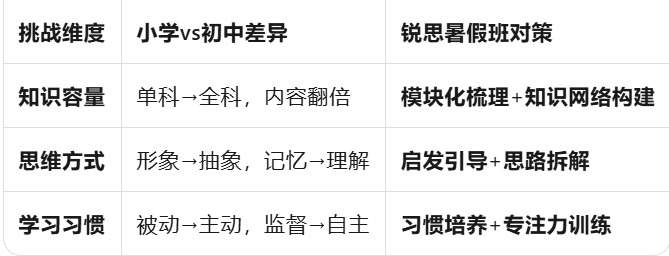 | 挑战维度 | 小学vs初中差异 | 锐思暑假班对策 |
|---|---|---|
| 知识容量 | 单科→全科，内容翻倍 | 模块化梳理+知识网络构建 |
| 思维方式 | 形象→抽象，记忆→理解 | 启发引导+思路拆解 |
| 学习习惯 | 被动→主动，监督→自主 | 习惯培养+专注力训练 |